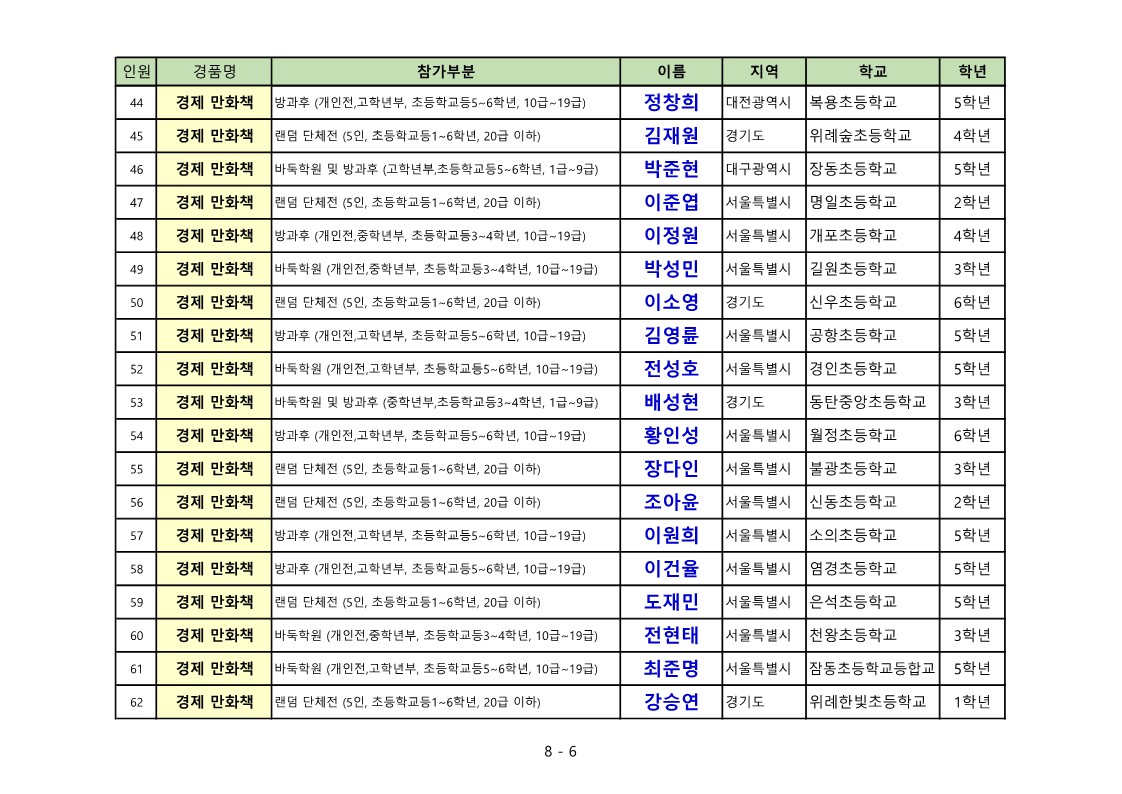 | 인원 | 경품명 | 참가부분 | 이름 | 지역 | 학교 | 학년 |
|---|---|---|---|---|---|---|
| 44 | 경제 만화책 | 방과후 (개인전,고학년부, 초등학교등5~6학년, 10급~19급) | 정창희 | 대전광역시 | 복용초등학교 | 5학년 |
| 45 | 경제 만화책 | 랜덤 단체전 (5인, 초등학교등1~6학년, 20급 이하) | 김재원 | 경기도 | 위례숲초등학교 | 4학년 |
| 46 | 경제 만화책 | 바둑학원 및 방과후 (고학년부,초등학교등5~6학년, 1급~9급) | 박준현 | 대구광역시 | 장동초등학교 | 5학년 |
| 47 | 경제 만화책 | 랜덤 단체전 (5인, 초등학교등1~6학년, 20급 이하) | 이준엽 | 서울특별시 | 명일초등학교 | 2학년 |
| 48 | 경제 만화책 | 방과후 (개인전,중학년부, 초등학교등3~4학년, 10급~19급) | 이정원 | 서울특별시 | 개포초등학교 | 4학년 |
| 49 | 경제 만화책 | 바둑학원 (개인전,중학년부, 초등학교등3~4학년, 10급~19급) | 박성민 | 서울특별시 | 길원초등학교 | 3학년 |
| 50 | 경제 만화책 | 랜덤 단체전 (5인, 초등학교등1~6학년, 20급 이하) | 이소영 | 경기도 | 신우초등학교 | 6학년 |
| 51 | 경제 만화책 | 방과후 (개인전,고학년부, 초등학교등5~6학년, 10급~19급) | 김영륜 | 서울특별시 | 공항초등학교 | 5학년 |
| 52 | 경제 만화책 | 바둑학원 (개인전,고학년부, 초등학교등5~6학년, 10급~19급) | 전성호 | 서울특별시 | 경인초등학교 | 5학년 |
| 53 | 경제 만화책 | 바둑학원 및 방과후 (중학년부,초등학교등3~4학년, 1급~9급) | 배성현 | 경기도 | 동탄중앙초등학교 | 3학년 |
| 54 | 경제 만화책 | 방과후 (개인전,고학년부, 초등학교등5~6학년, 10급~19급) | 황인성 | 서울특별시 | 월정초등학교 | 6학년 |
| 55 | 경제 만화책 | 랜덤 단체전 (5인, 초등학교등1~6학년, 20급 이하) | 장다인 | 서울특별시 | 불광초등학교 | 3학년 |
| 56 | 경제 만화책 | 랜덤 단체전 (5인, 초등학교등1~6학년, 20급 이하) | 조아윤 | 서울특별시 | 신동초등학교 | 2학년 |
| 57 | 경제 만화책 | 방과후 (개인전,고학년부, 초등학교등5~6학년, 10급~19급) | 이원희 | 서울특별시 | 소의초등학교 | 5학년 |
| 58 | 경제 만화책 | 방과후 (개인전,고학년부, 초등학교등5~6학년, 10급~19급) | 이건율 | 서울특별시 | 염경초등학교 | 5학년 |
| 59 | 경제 만화책 | 랜덤 단체전 (5인, 초등학교등1~6학년, 20급 이하) | 도재민 | 서울특별시 | 은석초등학교 | 5학년 |
| 60 | 경제 만화책 | 바둑학원 (개인전,중학년부, 초등학교등3~4학년, 10급~19급) | 전현태 | 서울특별시 | 천왕초등학교 | 3학년 |
| 61 | 경제 만화책 | 바둑학원 (개인전,고학년부, 초등학교등5~6학년, 10급~19급) | 최준명 | 서울특별시 | 잠동초등학교등합교 | 5학년 |
| 62 | 경제 만화책 | 랜덤 단체전 (5인, 초등학교등1~6학년, 20급 이하) | 강승연 | 경기도 | 위례한빛초등학교 | 1학년 |

8 - 6